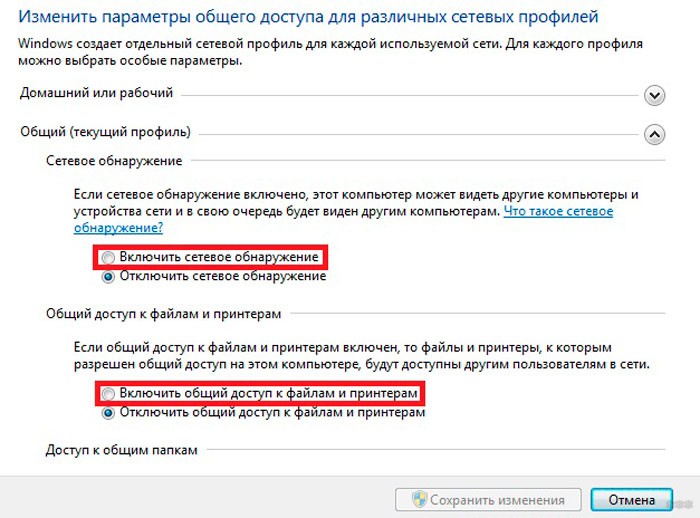 Изменить параметры общего доступа для различных сетевых профилей

Windows создает отдельный сетевой профиль для каждой используемой сети. Для каждого профиля можно выбрать особые параметры.

Домашний или рабочий

Общий (текущий профиль)

Сетевое обнаружение

Если сетевое обнаружение включено, этот компьютер может видеть другие компьютеры и устройства сети и в свою очередь будет виден другим компьютерам. Что такое сетевое обнаружение?

Включить сетевое обнаружение
Отключить сетевое обнаружение

Общий доступ к файлам и принтерам

Если общий доступ к файлам и принтерам включен, то файлы и принтеры, к которым разрешен общий доступ на этом компьютере, будут доступны другим пользователям в сети.

Включить общий доступ к файлам и принтерам
Отключить общий доступ к файлам и принтерам

Доступ к общим папкам

Сохранить изменения
Отмена